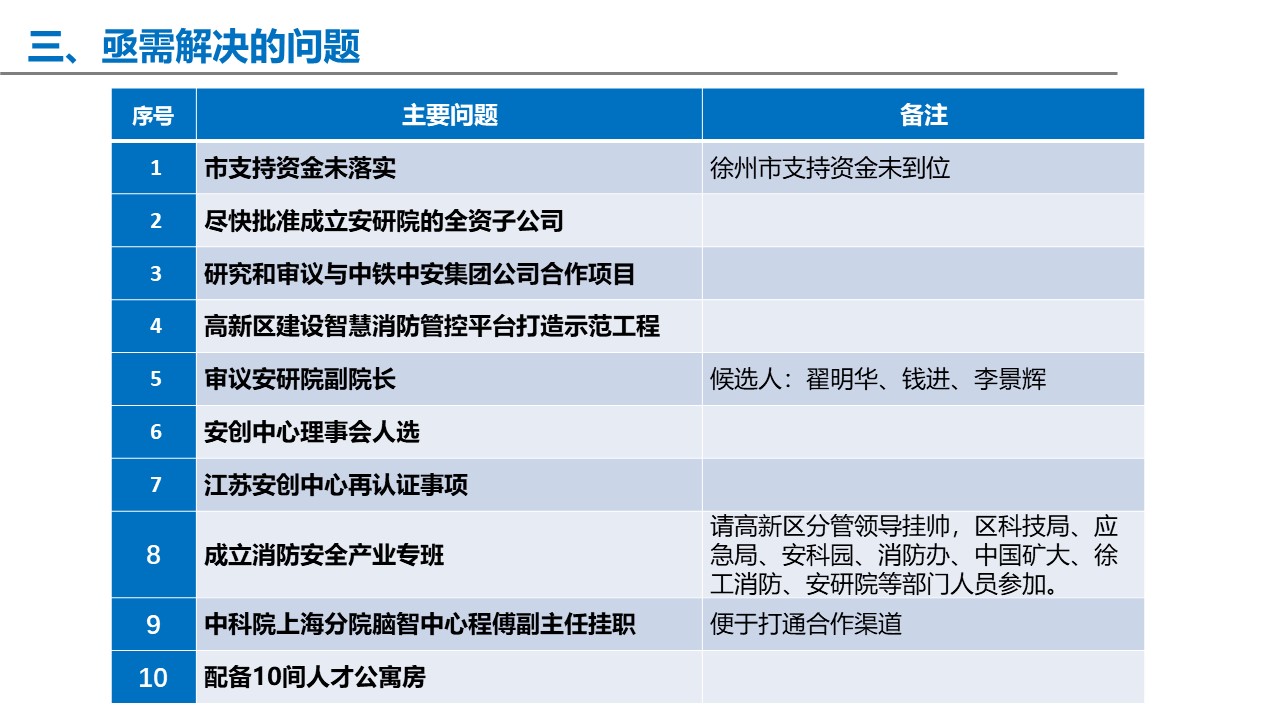 三、亟需解决的问题

| 序号 | 主要问题 | 备注 |
|---|---|---|
| 1 | 市支持资金未落实 | 徐州市支持资金未到位 |
| 2 | 尽快批准成立安研院的全资子公司 | |
| 3 | 研究和审议与中铁中安集团公司合作项目 | |
| 4 | 高新区建设智慧消防管控平台打造示范工程 | |
| 5 | 审议安研院副院长 | 候选人：翟明华、钱进、李景辉 |
| 6 | 安创中心理事会人选 | |
| 7 | 江苏安创中心再认证事项 | |
| 8 | 成立消防安全产业专班 | 请高新区分管领导挂帅，区科技局、应急局、安科园、消防办、中国矿大、徐工消防、安研院等部门人员参加。 |
| 9 | 中科院上海分院脑智中心程傅副主任挂职 | 便于打通合作渠道 |
| 10 | 配备10间人才公寓房 | |